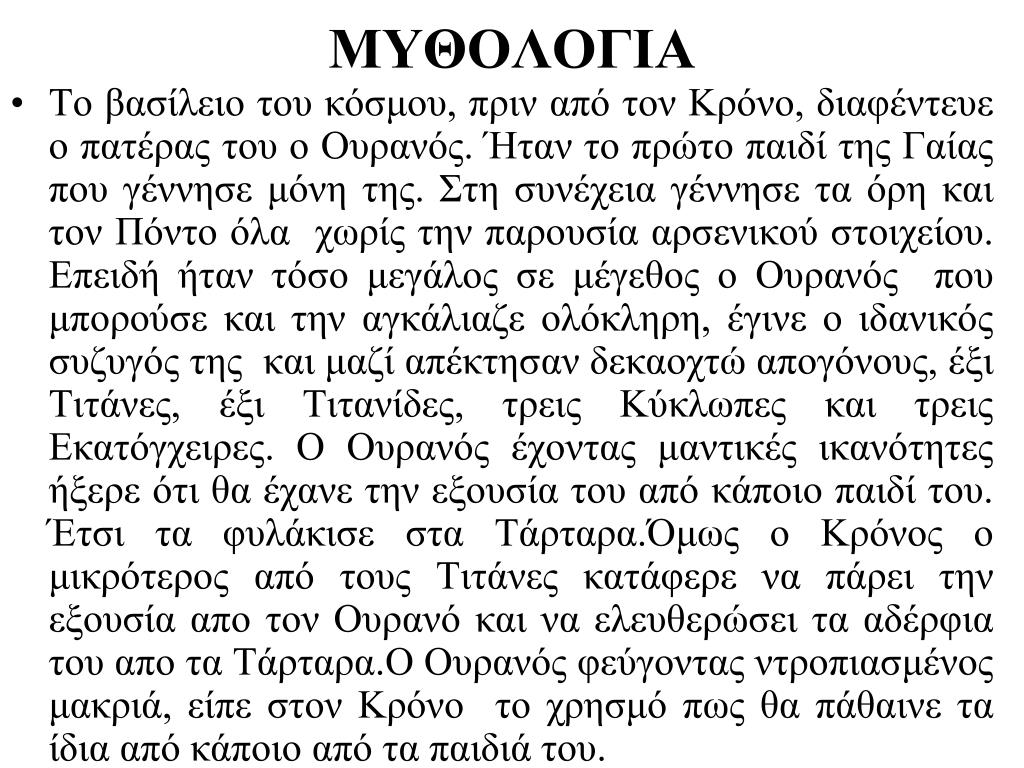 ΜΥΘΟΛΟΓΙΑ

• Το βασίλειο του κόσμου, πριν από τον Κρόνο, διαφέντευε ο πατέρας του ο Ουρανός. Ήταν το πρώτο παιδί της Γαίας που γέννησε μόνη της. Στη συνέχεια γέννησε τα όρη και τον Πόντο όλα χωρίς την παρουσία αρσενικού στοιχείου. Επειδή ήταν τόσο μεγάλος σε μέγεθος ο Ουρανός που μπορούσε και την αγκάλιαζε ολόκληρη, έγινε ο ιδανικός συζυγός της και μαζί απέκτησαν δεκαοχτώ απογόνους, έξι Τιτάνες, έξι Τιτανίδες, τρεις Κύκλωπες και τρεις Εκατόγχειρες. Ο Ουρανός έχοντας μαντικές ικανότητες ήξερε ότι θα έχανε την εξουσία του από κάποιο παιδί του. Έτσι τα φυλάκισε στα Τάρταρα.Όμως ο Κρόνος ο μικρότερος από τους Τιτάνες κατάφερε να πάρει την εξουσία απο τον Ουρανό και να ελευθερώσει τα αδέρφια του απο τα Τάρταρα.Ο Ουρανός φεύγοντας ντροπιασμένος μακριά, είπε στον Κρόνο το χρησμό πως θα πάθαινε τα ίδια από κάποιο από τα παιδιά του.